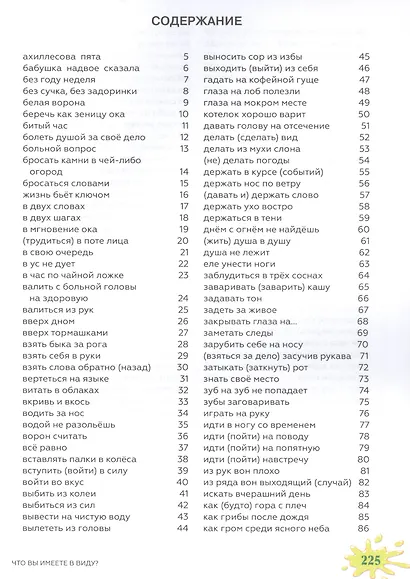 СОДЕРЖАНИЕ

ахиллесова пята 5
бабушка надвое сказала 6
без году неделя 7
без сучка, без задоринки 8
белая ворона 9
беречь как зеницу ока 10
битый час 11
болеть душой за своё дело 12
больной вопрос 13
бросать камни в чей-либо огород 14
бросаться словами 15
жизнь бьёт ключом 16
в двух словах 17
в двух шагах 18
в мгновение ока 19
(трудиться) в поте лица 20
в свою очередь 21
в ус не дует 22
в час по чайной ложке 23
валить с больной головы на здоровую 24
валиться из рук 25
вверх дном 26
вверх тормашками 27
взять быка за рога 28
взять себя в руки 29
взять слова обратно (назад) 30
вертеться на языке 31
витать в облаках 32
вкривь и вкось 33
водить за нос 34
водой не разольёшь 35
ворон считать 36
всё равно 37
вставлять палки в колёса 38
вступить (войти) в силу 39
войти во вкус 40
выбить из колеи 41
выбиться из сил 42
вывести на чистую воду 43
вылететь из головы 44

выносить сор из избы 45
выходить (выйти) из себя 46
гадать на кофейной гуще 47
глаза на лоб полезли 48
глаза на мокром месте 49
котелок хорошо варит 50
давать голову на отсечение 51
делать (сделать) вид 52
делать из мухи слона 53
(не) делать погоды 54
держать в курсе (событий) 55
держать нос по ветру 56
(давать и) держать слово 57
держать ухо востро 58
держаться в тени 59
днём с огнём не найдёшь 60
(жить) душа в душу 61
душа не лежит 62
еле унести ноги 63
заблудиться в трёх соснах 64
заваривать (заварить) кашу 65
задавать тон 66
задеть за живое 67
закрывать глаза на... 68
заметать следы 69
зарубить себе на носу 70
(взяться за дело) засучив рукава 71
затыкать (заткнуть) рот 72
знать своё место 73
зуб на зуб не попадает 74
зубы заговаривать 75
играть на руку 76
идти в ногу со временем 77
идти (пойти) на поводу 78
идти (пойти) на попятную 79
идти (пойти) навстречу 80
из рук вон плохо 81
из ряда вон выходящий (случай) 82
искать вчерашний день 83
как (будто) гора с плеч 84
как грибы после дождя 85
как гром среди ясного неба 86

ЧТО ВЫ ИМЕЕТЕ В ВИДУ?

225